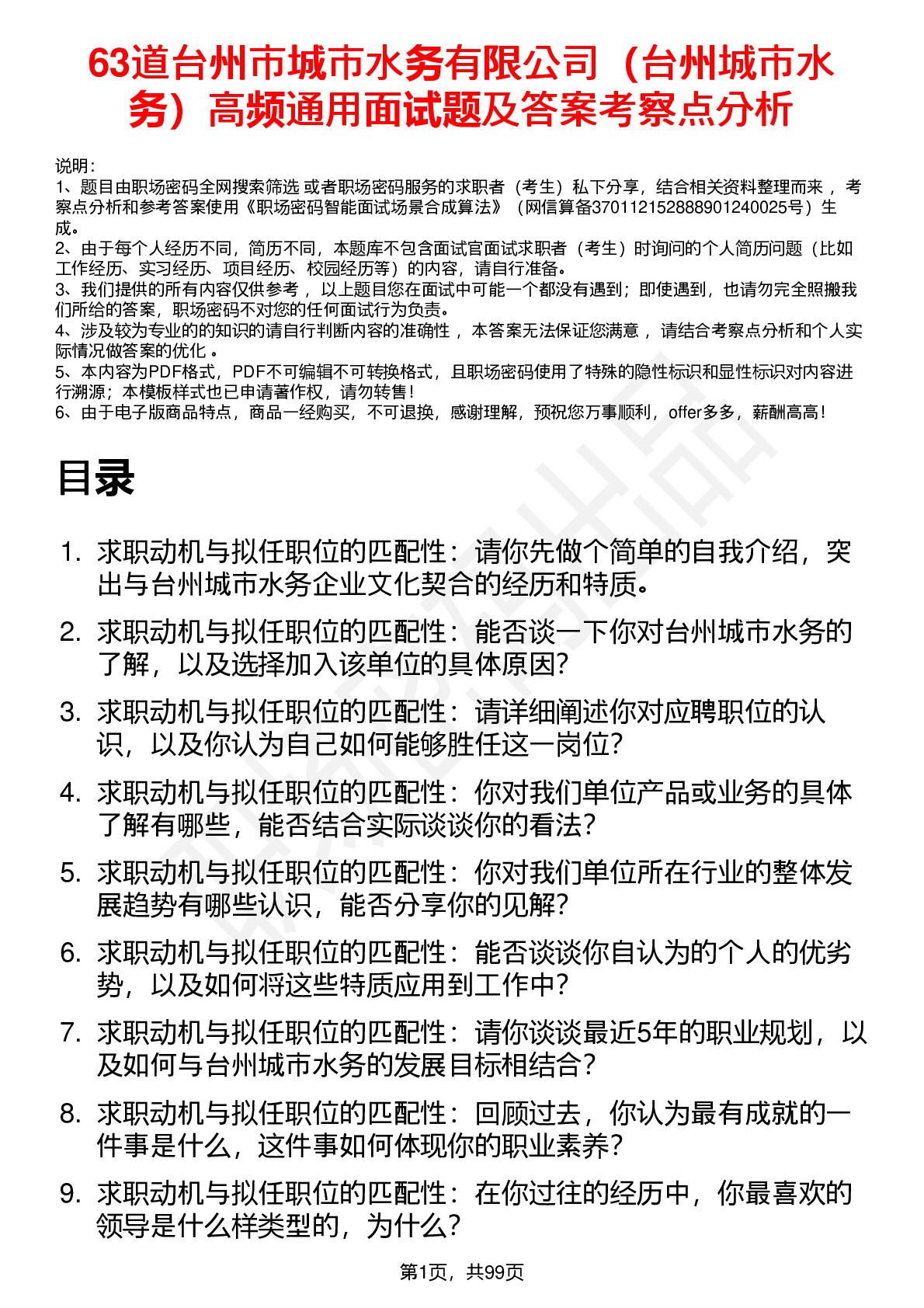 63道台州市城市水务有限公司（台州城市水务）高频通用面试题及答案考察点分析

说明：
1、题目由职场密码全网搜索筛选 或者职场密码服务的求职者（考生）私下分享，结合相关资料整理而来 ，考察点分析和参考答案使用《职场密码智能面试场景合成算法》（网信算备370112152888901240025号）生成。
2、由于每个人经历不同，简历不同，本题库不包含面试官面试求职者（考生）时询问的个人简历问题（比如工作经历、实习经历、项目经历、校园经历等）的内容，请自行准备。
3、我们提供的所有内容仅供参考 ，以上题目您在面试中可能一个都没有遇到；即使遇到，也请勿完全照搬我们所给的答案，职场密码不对您的任何面试行为负责。
4、涉及较为专业的的知识的请自行判断内容的准确性 ，本答案无法保证您满意 ，请结合考察点分析和个人实际情况做答案的优化 。
5、本内容为PDF格式，PDF不可编辑不可转换格式，且职场密码使用了特殊的隐性标识和显性标识对内容进行溯源；本模板样式也已申请著作权，请勿转售！
6、由于电子版商品特点，商品一经购买，不可退换，感谢理解，预祝您万事顺利，offer多多，薪酬高高！

目录

1. 求职动机与拟任职位的匹配性：请你先做个简单的自我介绍，突出与台州城市水务企业文化契合的经历和特质。
2. 求职动机与拟任职位的匹配性：能否谈一下你对台州城市水务的了解，以及选择加入该单位的具体原因?
3. 求职动机与拟任职位的匹配性：请详细阐述你对应聘职位的认识，以及你认为自己如何能够胜任这一岗位?
4. 求职动机与拟任职位的匹配性：你对我们单位产品或业务的具体了解有哪些，能否结合实际谈谈你的看法?
5. 求职动机与拟任职位的匹配性：你对我们单位所在行业的整体发展趋势有哪些认识，能否分享你的见解?
6. 求职动机与拟任职位的匹配性：能否谈谈你自认为的个人的优劣势，以及如何将这些特质应用到工作中?
7. 求职动机与拟任职位的匹配性：请你谈谈最近5年的职业规划，以及如何与台州城市水务的发展目标相结合?
8. 求职动机与拟任职位的匹配性：回顾过去，你认为最有成就的一件事是什么，这件事如何体现你的职业素养?
9. 求职动机与拟任职位的匹配性：在你过往的经历中，你最喜欢的领导是什么样类型的，为什么?

第1页，共99页